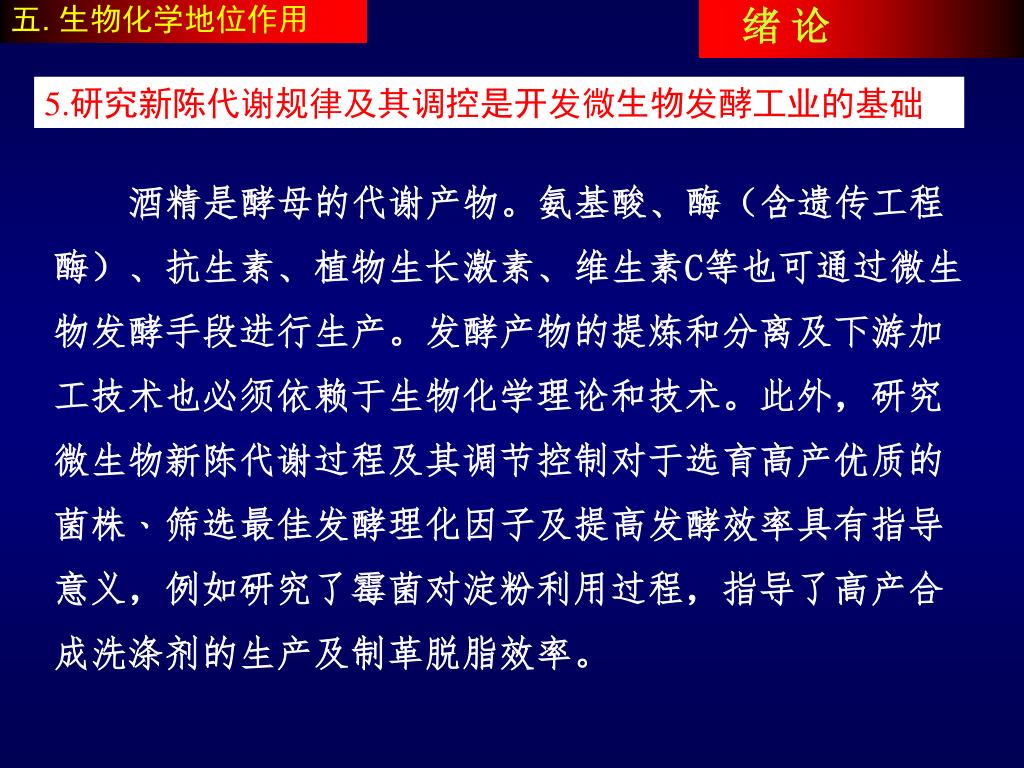 五. 生物化学地位作用

绪 论

5.研究新陈代谢规律及其调控是开发微生物发酵工业的基础

酒精是酵母的代谢产物。氨基酸、酶（含遗传工程酶）、抗生素、植物生长激素、维生素C等也可通过微生物发酵手段进行生产。发酵产物的提炼和分离及下游加工技术也必须依赖于生物化学理论和技术。此外，研究微生物新陈代谢过程及其调节控制对于选育高产优质的菌株、筛选最佳发酵理化因子及提高发酵效率具有指导意义，例如研究了霉菌对淀粉利用过程，指导了高产合成洗涤剂的生产及制革脱脂效率。